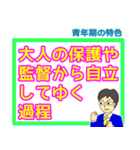 青年期の特色

大人の保護や監督から自立してゆく過程